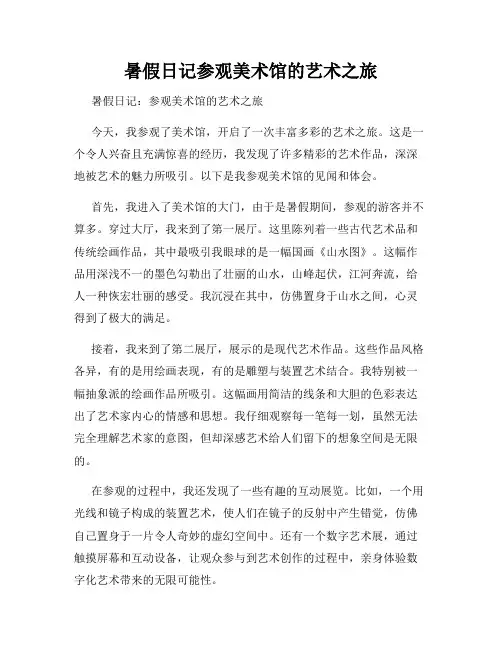 暑假日记参观美术馆的艺术之旅

暑假日记：参观美术馆的艺术之旅

今天，我参观了美术馆，开启了一次丰富多彩的艺术之旅。这是一个令人兴奋且充满惊喜的经历，我发现了许多精彩的艺术作品，深深地被艺术的魅力所吸引。以下是我参观美术馆的见闻和体会。

首先，我进入了美术馆的大门，由于是暑假期间，参观的游客并不算多。穿过大厅，我来到了第一展厅。这里陈列着一些古代艺术品和传统绘画作品，其中最吸引我眼球的是一幅国画《山水图》。这幅作品用深浅不一的墨色勾勒出了壮丽的山水，山峰起伏，江河奔流，给人一种恢宏壮丽的感受。我沉浸在其中，仿佛置身于山水之间，心灵得到了极大的满足。

接着，我来到了第二展厅，展示的是现代艺术作品。这些作品风格各异，有的是用绘画表现，有的是雕塑与装置艺术结合。我特别被一幅抽象派的绘画作品所吸引。这幅画用简洁的线条和大胆的色彩表达出了艺术家内心的情感和思想。我仔细观察每一笔每一划，虽然无法完全理解艺术家的意图，但却深感艺术给人们留下的想象空间是无限的。

在参观的过程中，我还发现了一些有趣的互动展览。比如，一个用光线和镜子构成的装置艺术，使人们在镜子的反射中产生错觉，仿佛自己置身于一片令人奇妙的虚幻空间中。还有一个数字艺术展，通过触摸屏幕和互动设备，让观众参与到艺术创作的过程中，亲身体验数字化艺术带来的无限可能性。